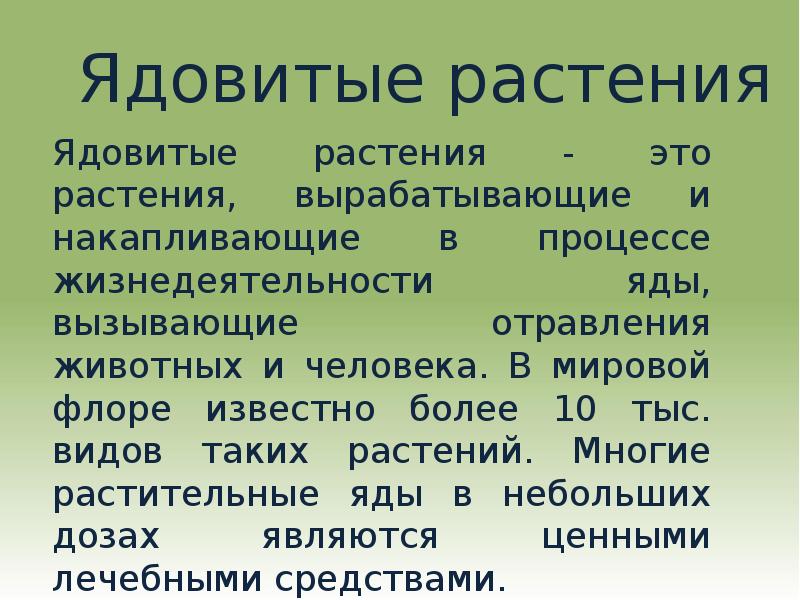 Ядовитые растения

Ядовитые растения - это растения, вырабатывающие и накапливающие в процессе жизнедеятельности яды, вызывающие отравления животных и человека. В мировой флоре известно более 10 тыс. видов таких растений. Многие растительные яды в небольших дозах являются ценными лечебными средствами.